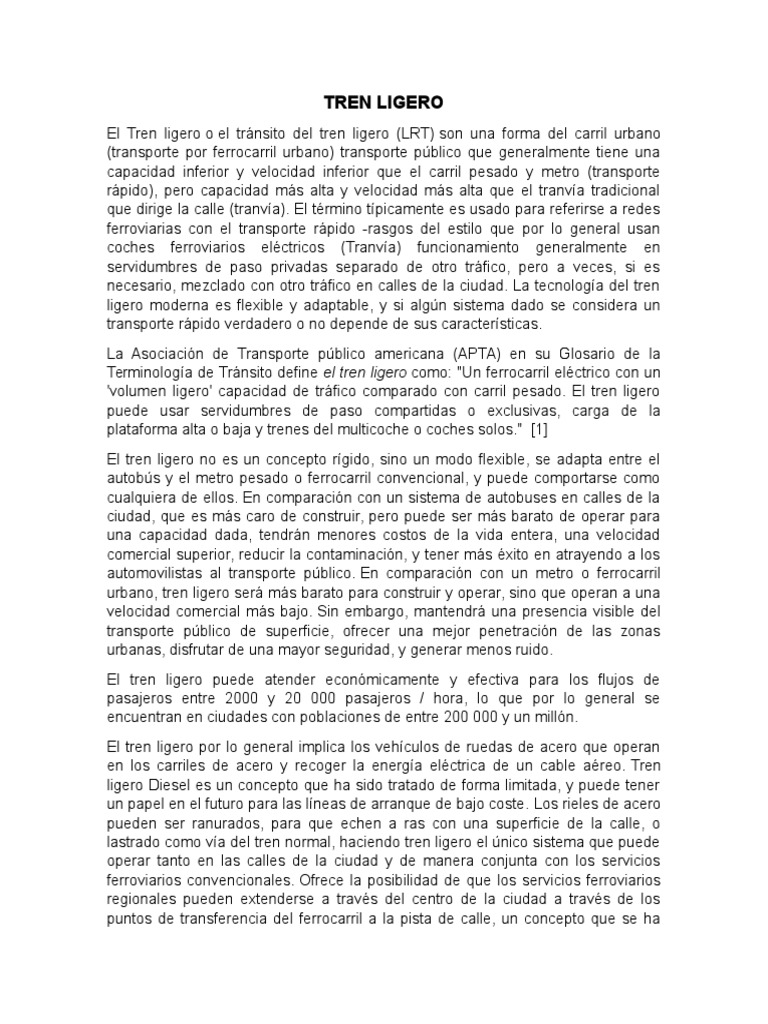 TREN LIGERO

El Tren ligero o el tránsito del tren ligero (LRT) son una forma del carril urbano (transporte por ferrocarril urbano) transporte público que generalmente tiene una capacidad inferior y velocidad inferior que el carril pesado y metro (transporte rápido), pero capacidad más alta y velocidad más alta que el tranvía tradicional que dirige la calle (tranvía). El término típicamente es usado para referirse a redes ferroviarias con el transporte rápido -rasgos del estilo que por lo general usan coches ferroviarios eléctricos (Tranvía) funcionamiento generalmente en servidumbres de paso privadas separado de otro tráfico, pero a veces, si es necesario, mezclado con otro tráfico en calles de la ciudad. La tecnología del tren ligero moderna es flexible y adaptable, y si algún sistema dado se considera un transporte rápido verdadero o no depende de sus características.

La Asociación de Transporte público americana (APTA) en su Glosario de la Terminología de Tránsito define el tren ligero como: "Un ferrocarril eléctrico con un 'volumen ligero' capacidad de tráfico comparado con carril pesado. El tren ligero puede usar servidumbres de paso compartidas o exclusivas, carga de la plataforma alta o baja y trenes del multicoche o coches solos." [1]

El tren ligero no es un concepto rígido, sino un modo flexible, se adapta entre el autobús y el metro pesado o ferrocarril convencional, y puede comportarse como cualquiera de ellos. En comparación con un sistema de autobuses en calles de la ciudad, que es más caro de construir, pero puede ser más barato de operar para una capacidad dada, tendrán menores costos de la vida entera, una velocidad comercial superior, reducir la contaminación, y tener más éxito en atrayendo a los automovilistas al transporte público. En comparación con un metro o ferrocarril urbano, tren ligero será más barato para construir y operar, sino que operan a una velocidad comercial más bajo. Sin embargo, mantendrá una presencia visible del transporte público de superficie, ofrecer una mejor penetración de las zonas urbanas, disfrutar de una mayor seguridad, y generar menos ruido.

El tren ligero puede atender económicamente y efectiva para los flujos de pasajeros entre 2000 y 20 000 pasajeros / hora, lo que por lo general se encuentran en ciudades con poblaciones de entre 200 000 y un millón.

El tren ligero por lo general implica los vehículos de ruedas de acero que operan en los carriles de acero y recoger la energía eléctrica de un cable aéreo. Tren ligero Diesel es un concepto que ha sido tratado de forma limitada, y puede tener un papel en el futuro para las líneas de arranque de bajo coste. Los rieles de acero pueden ser ranurados, para que echen a ras con una superficie de la calle, o lastrado como vía del tren normal, haciendo tren ligero el único sistema que puede operar tanto en las calles de la ciudad y de manera conjunta con los servicios ferroviarios convencionales. Ofrece la posibilidad de que los servicios ferroviarios regionales pueden extenderse a través del centro de la ciudad a través de los puntos de transferencia del ferrocarril a la pista de calle, un concepto que se ha